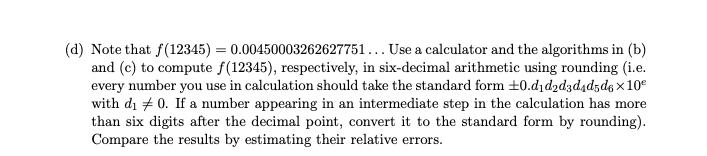 (d) Note that $f(12345) = 0.00450003262627751\ldots$ Use a calculator and the algorithms in (b) and (c) to compute $f(12345)$, respectively, in six-decimal arithmetic using rounding (i.e. every number you use in calculation should take the standard form $\pm 0.d_1d_2d_3d_4d_5d_6 \times 10^e$ with $d_1 \neq 0$. If a number appearing in an intermediate step in the calculation has more than six digits after the decimal point, convert it to the standard form by rounding). Compare the results by estimating their relative errors.